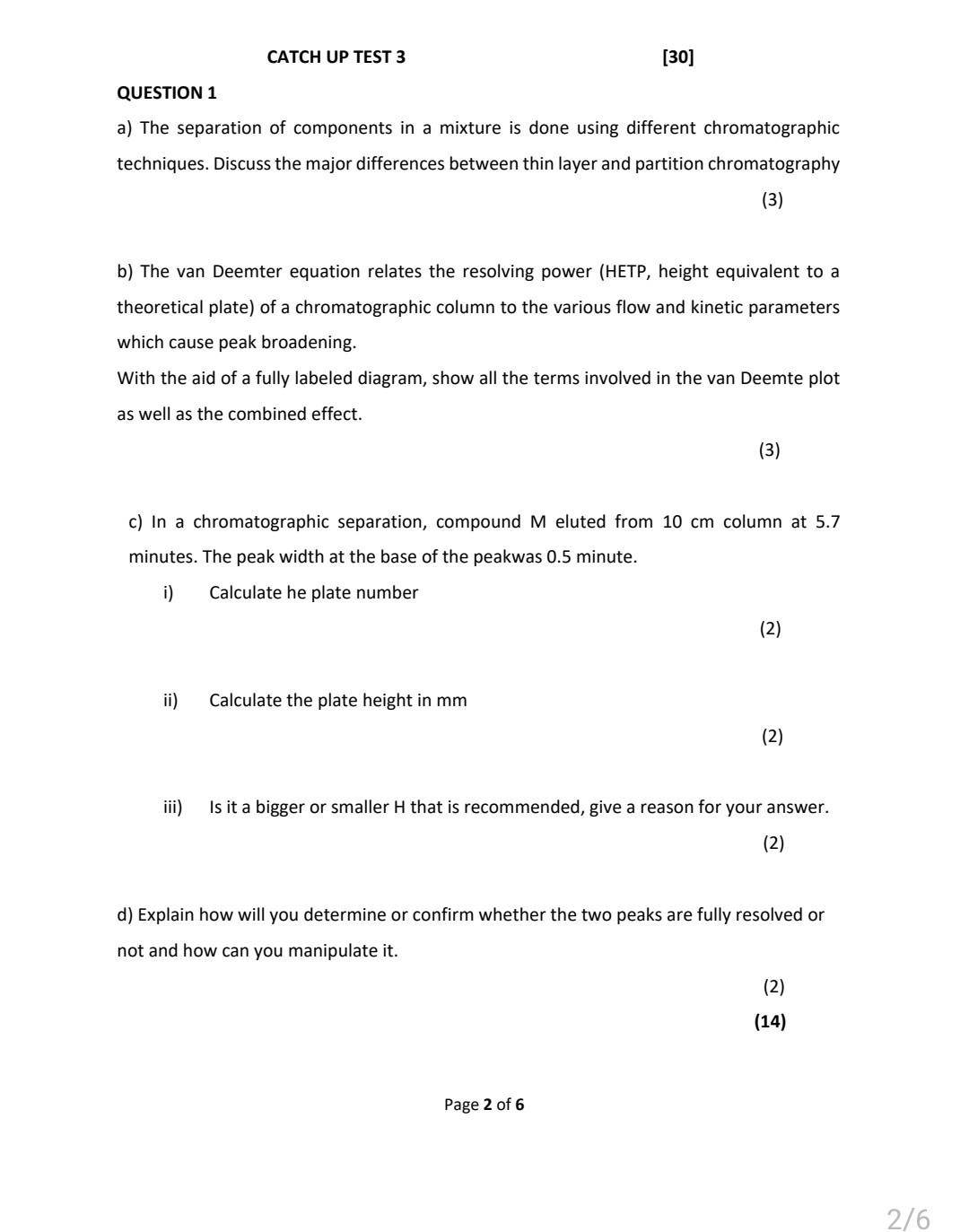 CATCH UP TEST 3 [30]

QUESTION 1

a) The separation of components in a mixture is done using different chromatographic techniques. Discuss the major differences between thin layer and partition chromatography

(3)

b) The van Deemter equation relates the resolving power (HETP, height equivalent to a theoretical plate) of a chromatographic column to the various flow and kinetic parameters which cause peak broadening.

With the aid of a fully labeled diagram, show all the terms involved in the van Deemte plot as well as the combined effect.

(3)

c) In a chromatographic separation, compound M eluted from 10 cm column at 5.7 minutes. The peak width at the base of the peakwas 0.5 minute.

i) Calculate he plate number

(2)

ii) Calculate the plate height in mm

(2)

iii) Is it a bigger or smaller H that is recommended, give a reason for your answer.

(2)

d) Explain how will you determine or confirm whether the two peaks are fully resolved or not and how can you manipulate it.

(2)

(14)

Page 2 of 6

2/6